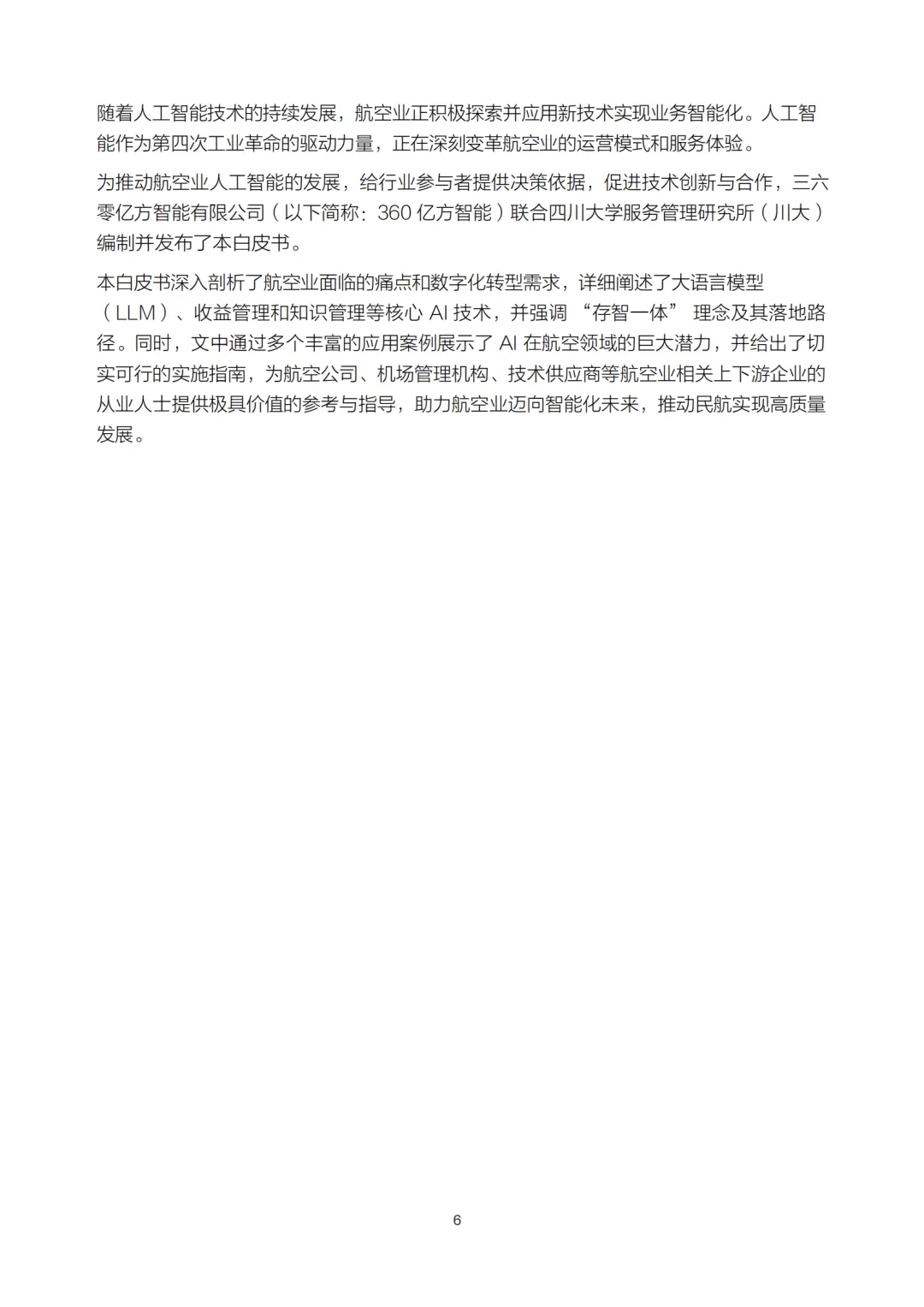 随着人工智能技术的持续发展，航空业正积极探索并应用新技术实现业务智能化。人工智能作为第四次工业革命的驱动力量，正在深刻变革航空业的运营模式和服务体验。

为推动航空业人工智能的发展，给行业参与者提供决策依据，促进技术创新与合作，三六零亿方智能有限公司（以下简称：360 亿方智能）联合四川大学服务管理研究所（川大）编制并发布了本白皮书。

本白皮书深入剖析了航空业面临的痛点和数字化转型需求，详细阐述了大语言模型（LLM）、收益管理和知识管理等核心 AI 技术，并强调 “存智一体” 理念及其落地路径。同时，文中通过多个丰富的应用案例展示了 AI 在航空领域的巨大潜力，并给出了切实可行的实施指南，为航空公司、机场管理机构、技术供应商等航空业相关上下游企业的从业人士提供极具价值的参考与指导，助力航空业迈向智能化未来，推动民航实现高质量发展。

6